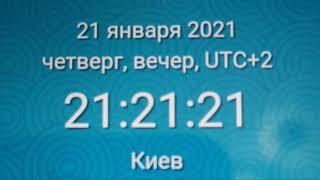 21 января 2021
четверг, вечер, UTC+2
21:21:21
Киев